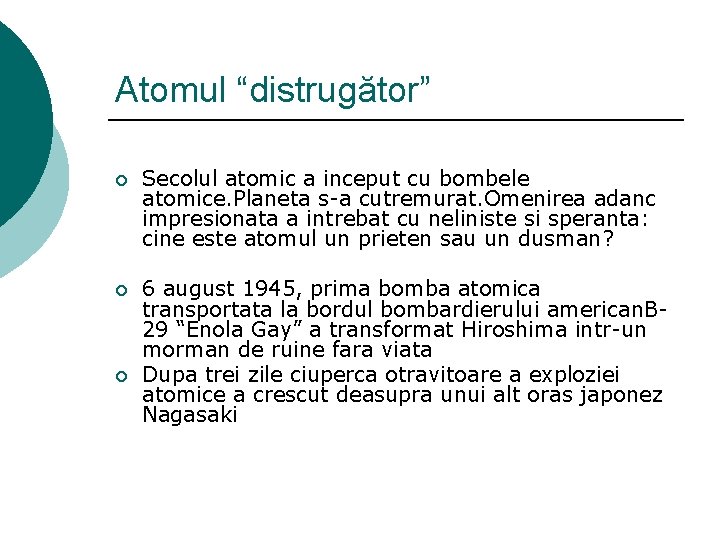 Atomul “distrugător”

Secolul atomic a inceput cu bombele atomice.Planeta s-a cutremurat.Omenirea adanc impresionata a intrebat cu neliniste si speranta: cine este atomul un prieten sau un dusman?

6 august 1945, prima bomba atomica transportata la bordul bombardierului americanB-29 “Enola Gay” a transformat Hiroshima intr-un morman de ruine fara viata

Dupa trei zile ciuperca otravitoare a exploziei atomice a crescut deasupra unui alt oras japonez Nagasaki